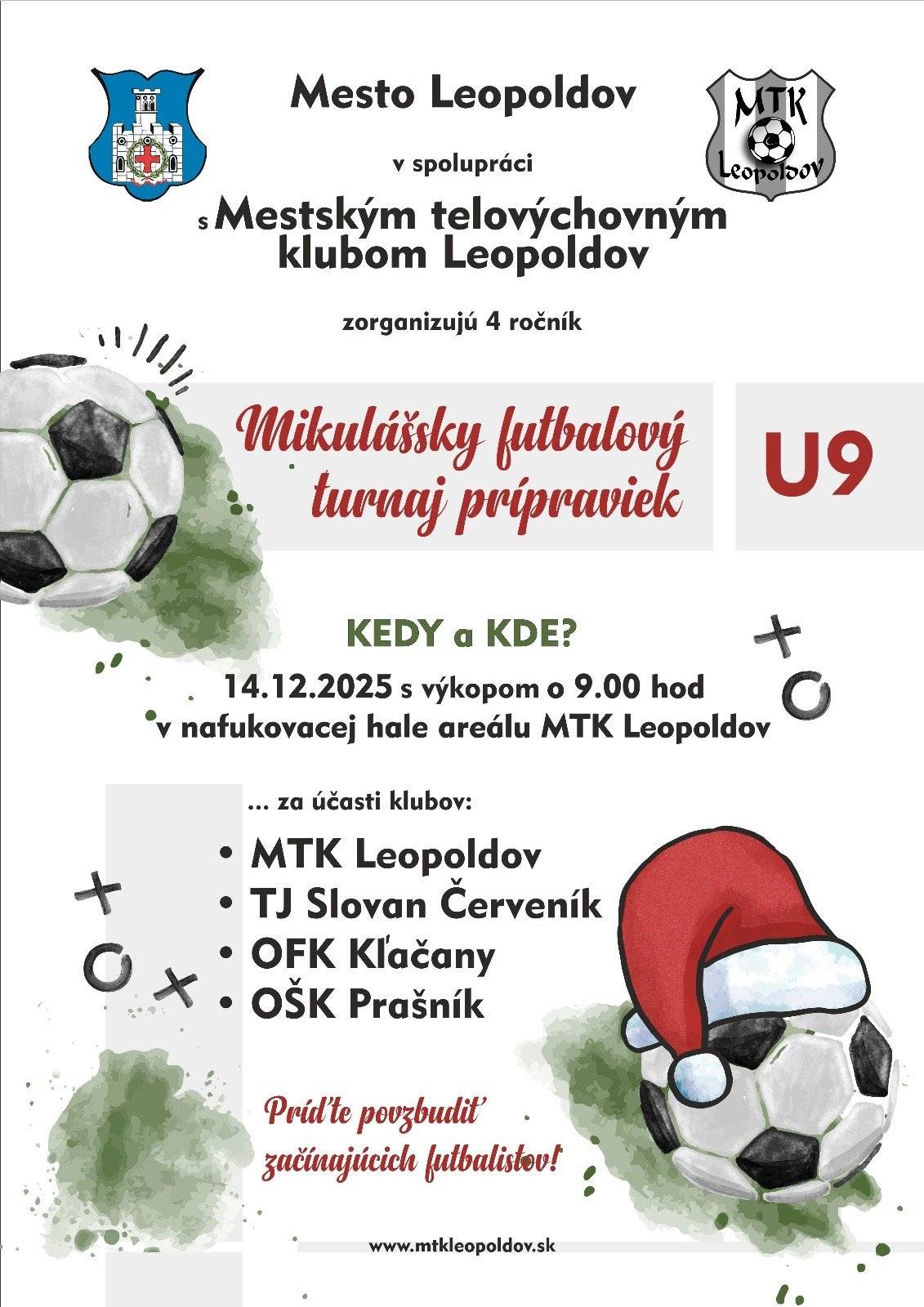 Mesto Leopoldov

MTK Leopoldov

v spolupráci

s Mestským telovýchovným klubom Leopoldov

zorganizujú 4 ročník

Mikulášsky futbalový turnaj prípraviek

U9

KEDY a KDE?

14.12.2025 s výkopom o 9.00 hod
v nafukovacej hale areálu MTK Leopoldov

... za účasti klubov:

• MTK Leopoldov
• TJ Slovan Červeník
• OFK Kľačany
• OŠK Prašník

Príďte povzbudiť začínajúcich futbalistov!

www.mtkleopoldov.sk